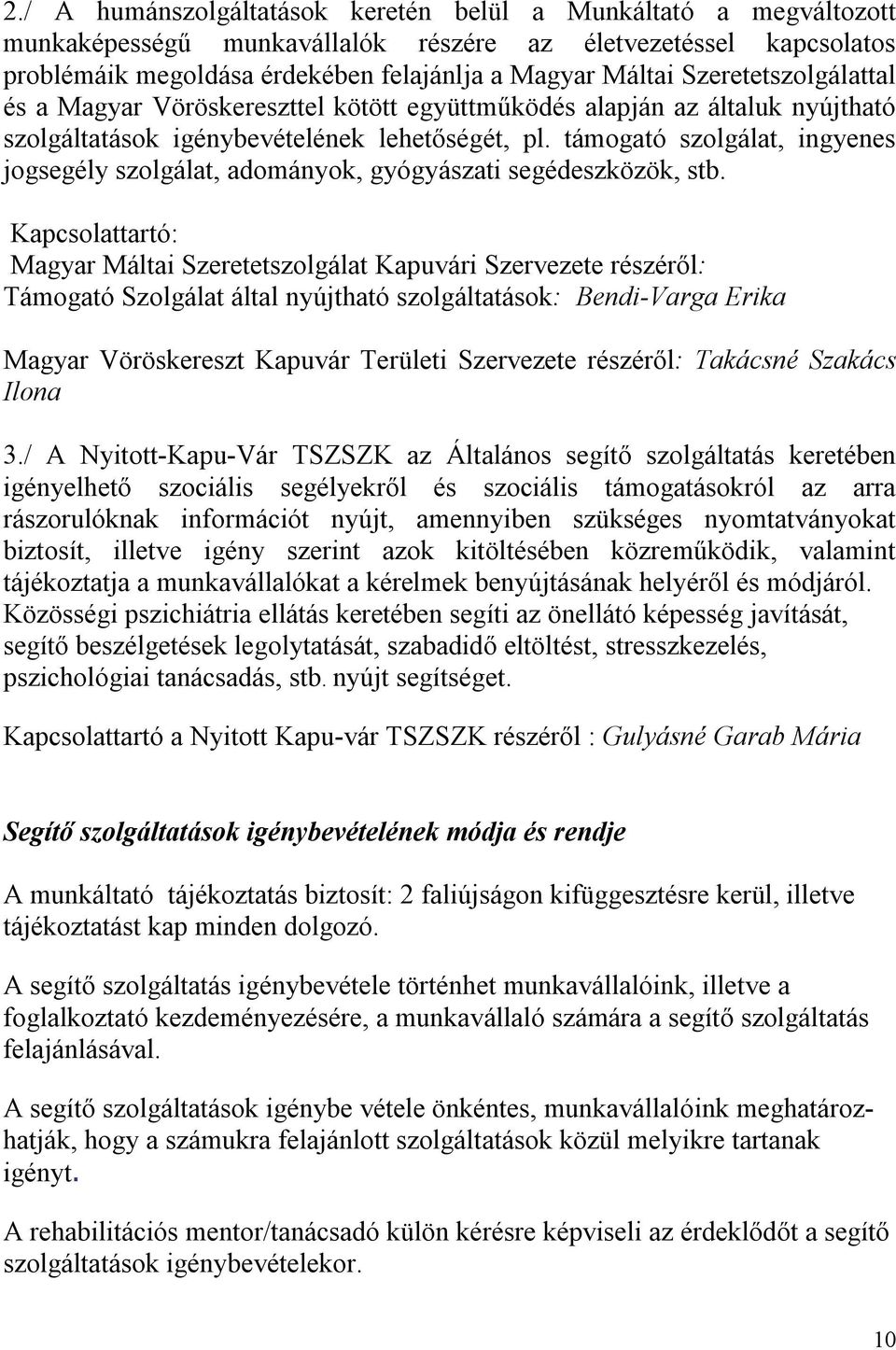 2./ A humánszolgáltatások keretén belül a Munkáltató a megváltozott munkaképességű munkavállalók részére az életvezetéssel kapcsolatos problémáik megoldása érdekében felajánlja a Magyar Máltai Szeretetszolgálattal és a Magyar Vöröskereszttel kötött együttműködés alapján az általuk nyújtható szolgáltatások igénybevételének lehetőségét, pl. támogató szolgálat, ingyenes jogsegély szolgálat, adományok, gyógyászati segédeszközök, stb.

Kapcsolattartó:
Magyar Máltai Szeretetszolgálat Kapuvári Szervezete részéről:
Támogató Szolgálat által nyújtható szolgáltatások: Bendi-Varga Erika

Magyar Vöröskereszt Kapuvár Területi Szervezete részéről: Takácsné Szakács Ilona

3./ A Nyitott-Kapu-Vár TSZSZK az Általános segítő szolgáltatás keretében igényelhető szociális segélyekről és szociális támogatásokról az arra rászorulóknak információt nyújt, amennyiben szükséges nyomtatványokat biztosít, illetve igény szerint azok kitöltésében közreműködik, valamint tájékoztatja a munkavállalókat a kérelmek benyújtásának helyéről és módjáról. Közösségi pszichiátria ellátás keretében segíti az önellátó képesség javítását, segítő beszélgetések legolytatását, szabadidő eltöltést, stresszkezelés, pszichológiai tanácsadás, stb. nyújt segítséget.

Kapcsolattartó a Nyitott Kapu-vár TSZSZK részéről : Gulyásné Garab Mária

Segítő szolgáltatások igénybevételének módja és rendje

A munkáltató tájékoztatás biztosít: 2 faliújságon kifüggesztésre kerül, illetve tájékoztatást kap minden dolgozó.

A segítő szolgáltatás igénybevétele történhet munkavállalóink, illetve a foglalkoztató kezdeményezésére, a munkavállaló számára a segítő szolgáltatás felajánlásával.

A segítő szolgáltatások igénybe vétele önkéntes, munkavállalóink meghatározhatják, hogy a számukra felajánlott szolgáltatások közül melyikre tartanak igényt.

A rehabilitációs mentor/tanácsadó külön kérésre képviseli az érdeklődőt a segítő szolgáltatások igénybevételekor.

10